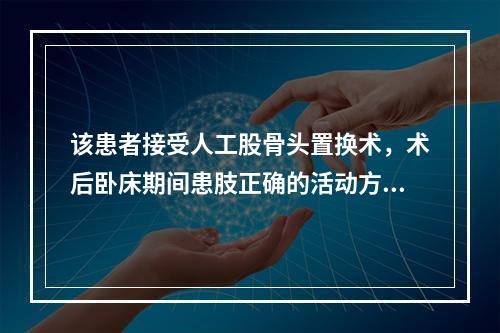 该患者接受人工股骨头置换术，术后卧床期间患肢正确的活动方...